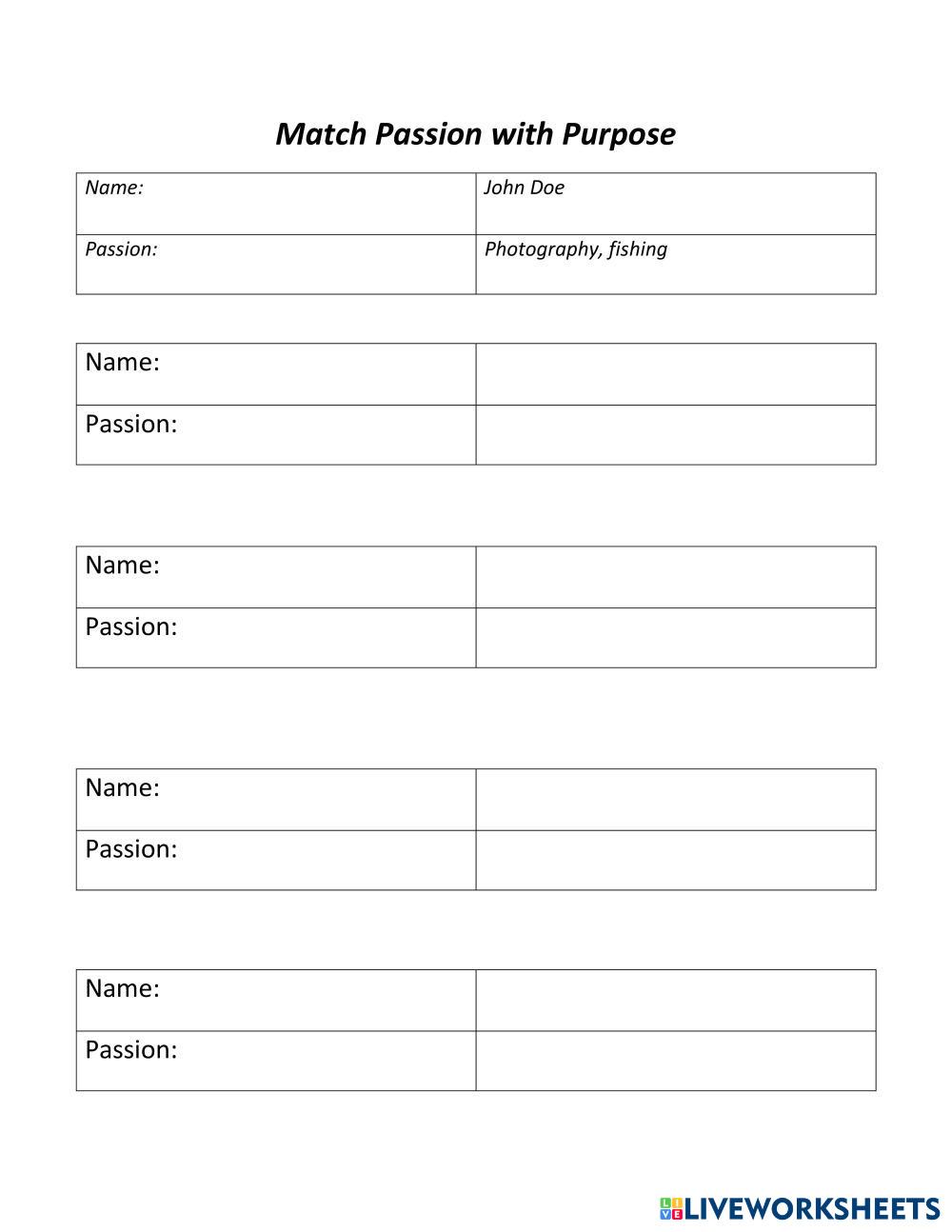 Match Passion with Purpose

| Name: | John Doe |
|---|---|
| Passion: | Photography, fishing |

| Name: | |
|---|---|
| Passion: | |

| Name: | |
|---|---|
| Passion: | |

| Name: | |
|---|---|
| Passion: | |

| Name: | |
|---|---|
| Passion: | |

LIVEWORKSHEETS